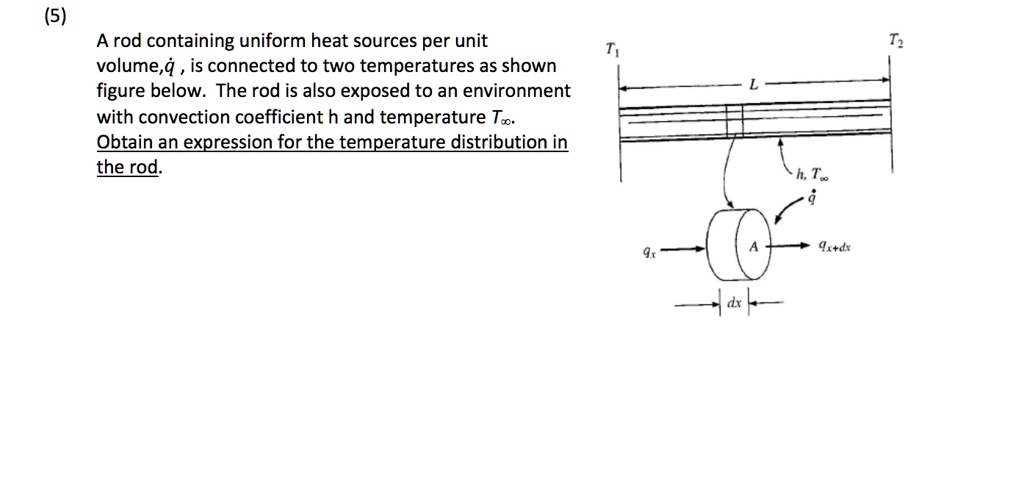 (5)

A rod containing uniform heat sources per unit volume,$\dot{q}$ , is connected to two temperatures as shown figure below. The rod is also exposed to an environment with convection coefficient h and temperature $T_\infty$. Obtain an expression for the temperature distribution in the rod.

$T_1$

$T_2$

$L$

$h, T_\infty$

$\dot{q}$

$q_x$

A

$q_{x+dx}$

$dx$